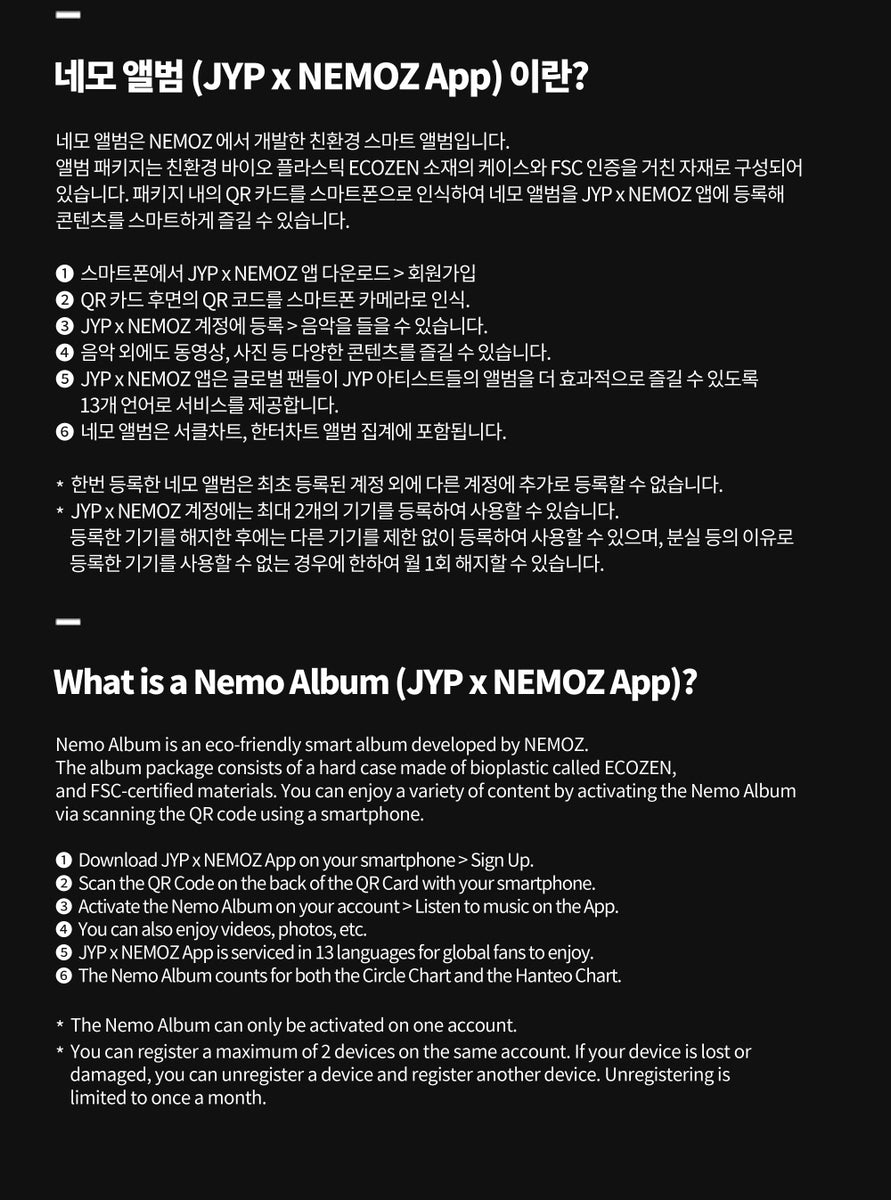 네모 앨범 (JYP x NEMOZ App) 이란?

네모 앨범은 NEMOZ 에서 개발한 친환경 스마트 앨범입니다.
앨범 패키지는 친환경 바이오 플라스틱 ECOZEN 소재의 케이스와 FSC 인증을 거친 자재로 구성되어 있습니다. 패키지 내의 QR 카드를 스마트폰으로 인식하여 네모 앨범을 JYP x NEMOZ 앱에 등록해 콘텐츠를 스마트하게 즐길 수 있습니다.

❶ 스마트폰에서 JYP x NEMOZ 앱 다운로드 > 회원가입
❷ QR 카드 후면의 QR 코드를 스마트폰 카메라로 인식.
❸ JYP x NEMOZ 계정에 등록 > 음악을 들을 수 있습니다.
❹ 음악 외에도 동영상, 사진 등 다양한 콘텐츠를 즐길 수 있습니다.
❺ JYP x NEMOZ 앱은 글로벌 팬들이 JYP 아티스트들의 앨범을 더 효과적으로 즐길 수 있도록 13개 언어로 서비스를 제공합니다.
❻ 네모 앨범은 서클차트, 한터차트 앨범 집계에 포함됩니다.

* 한번 등록한 네모 앨범은 최초 등록된 계정 외에 다른 계정에 추가로 등록할 수 없습니다.
* JYP x NEMOZ 계정에는 최대 2개의 기기를 등록하여 사용할 수 있습니다. 등록한 기기를 해지한 후에는 다른 기기를 제한 없이 등록하여 사용할 수 있으며, 분실 등의 이유로 등록한 기기를 사용할 수 없는 경우에 한하여 월 1회 해지할 수 있습니다.

What is a Nemo Album (JYP x NEMOZ App)?

Nemo Album is an eco-friendly smart album developed by NEMOZ.
The album package consists of a hard case made of bioplastic called ECOZEN, and FSC-certified materials. You can enjoy a variety of content by activating the Nemo Album via scanning the QR code using a smartphone.

❶ Download JYP x NEMOZ App on your smartphone > Sign Up.
❷ Scan the QR Code on the back of the QR Card with your smartphone.
❸ Activate the Nemo Album on your account > Listen to music on the App.
❹ You can also enjoy videos, photos, etc.
❺ JYP x NEMOZ App is serviced in 13 languages for global fans to enjoy.
❻ The Nemo Album counts for both the Circle Chart and the Hanteo Chart.

* The Nemo Album can only be activated on one account.
* You can register a maximum of 2 devices on the same account. If your device is lost or damaged, you can unregister a device and register another device. Unregistering is limited to once a month.